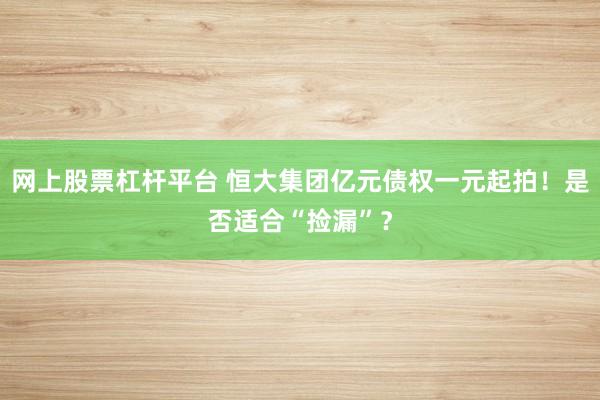 网上股票杠杆平台 恒大集团亿元债权一元起拍！是否适合“捡漏”？